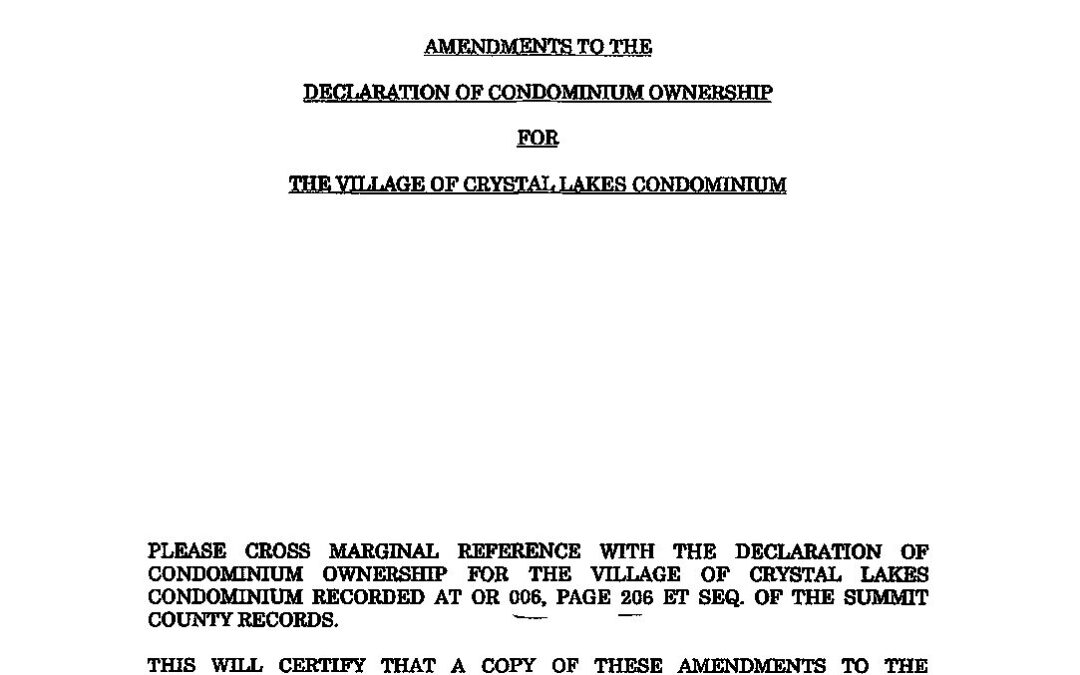 AMENDMENTS TO THE

DECLARATION OF CONDOMINIUM OWNERSHIP

FOR

THE VILLAGE OF CRYSTAL LAKES CONDOMINIUM

PLEASE CROSS MARGINAL REFERENCE WITH THE DECLARATION OF CONDOMINIUM OWNERSHIP FOR THE VILLAGE OF CRYSTAL LAKES CONDOMINIUM RECORDED AT OR 006, PAGE 206 ET SEQ. OF THE SUMMIT COUNTY RECORDS.

THIS WILL CERTIFY THAT A COPY OF THESE AMENDMENTS TO THE